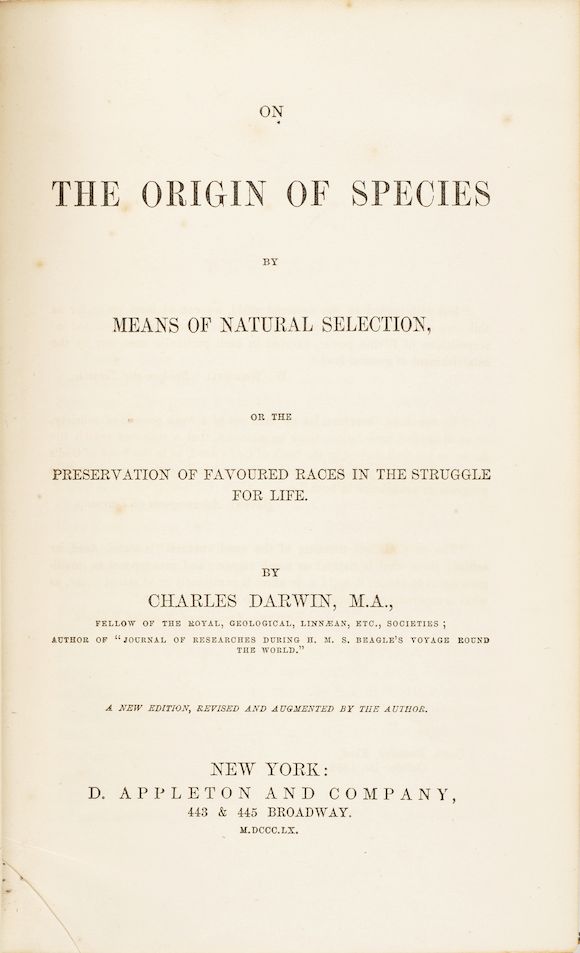 ON

THE ORIGIN OF SPECIES

BY

MEANS OF NATURAL SELECTION,

OR THE

PRESERVATION OF FAVOURED RACES IN THE STRUGGLE FOR LIFE.

BY

CHARLES DARWIN, M.A.,

FELLOW OF THE ROYAL, GEOLOGICAL, LINNÆAN, ETC., SOCIETIES;
AUTHOR OF "JOURNAL OF RESEARCHES DURING H. M. S. BEAGLE'S VOYAGE ROUND THE WORLD."

A NEW EDITION, REVISED AND AUGMENTED BY THE AUTHOR.

NEW YORK:
D. APPLETON AND COMPANY,
443 & 445 BROADWAY.
M.DCCC.LX.